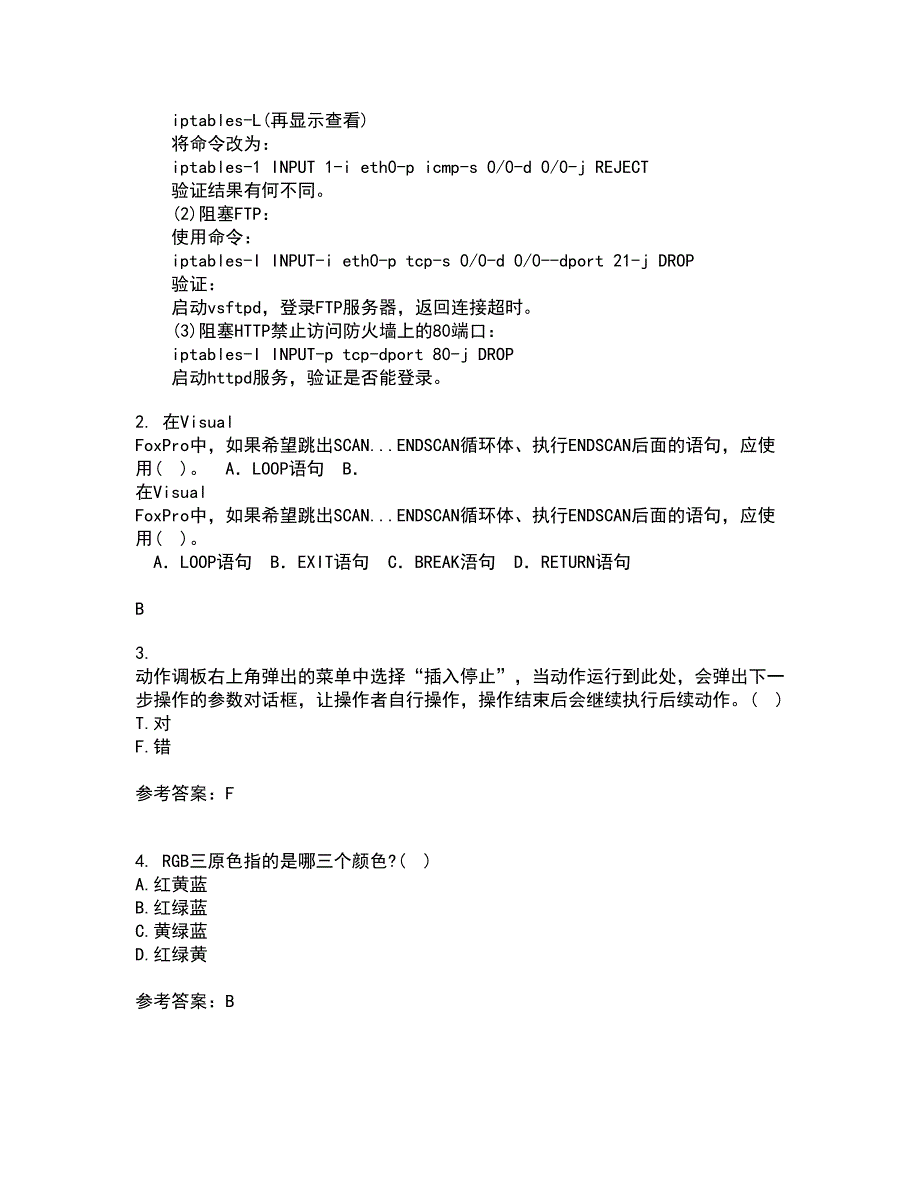 iptables-L(再显示查看)
将命令改为：
iptables-1 INPUT 1-i eth0-p icmp-s 0/0-d 0/0-j REJECT
验证结果有何不同。
(2)阻塞FTP：
使用命令：
iptables-I INPUT-i eth0-p tcp-s 0/0-d 0/0--dport 21-j DROP
验证：
启动vsftpd，登录FTP服务器，返回连接超时。
(3)阻塞HTTP禁止访问防火墙上的80端口：
iptables-I INPUT-p tcp-dport 80-j DROP
启动httpd服务，验证是否能登录。

2. 在Visual FoxPro中，如果希望跳出SCAN...ENDSCAN循环体、执行ENDSCAN后面的语句，应使用( )。 A. LOOP语句 B.
在Visual FoxPro中，如果希望跳出SCAN...ENDSCAN循环体、执行ENDSCAN后面的语句，应使用( )。
A. LOOP语句 B. EXIT语句 C. BREAK语句 D. RETURN语句

B

3.
动作调板右上角弹出的菜单中选择“插入停止”，当动作运行到此处，会弹出下一步操作的参数对话框，让操作者自行操作，操作结束后会继续执行后续动作。( )
T.对
F.错

参考答案：F

4. RGB三原色指的是哪三个颜色?( )
A.红黄蓝
B.红绿蓝
C.黄绿蓝
D.红绿黄

参考答案：B